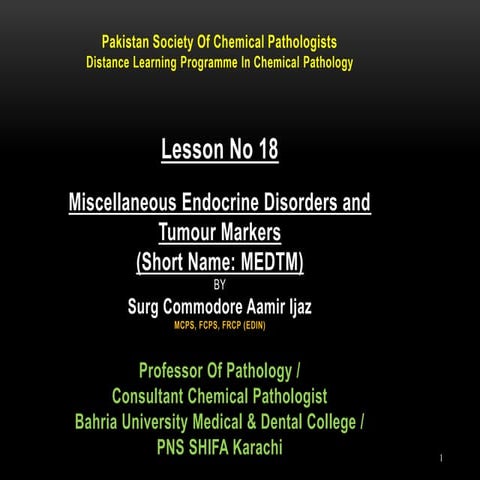 Pakistan Society Of Chemical Pathologists
Distance Learning Programme In Chemical Pathology

Lesson No 18

Miscellaneous Endocrine Disorders and Tumour Markers
(Short Name: MEDTM)

BY

Surg Commodore Aamir Ijaz
MCPS, FCPS, FRCP (EDIN)

Professor Of Pathology /
Consultant Chemical Pathologist
Bahria University Medical & Dental College /
PNS SHIFA Karachi

1